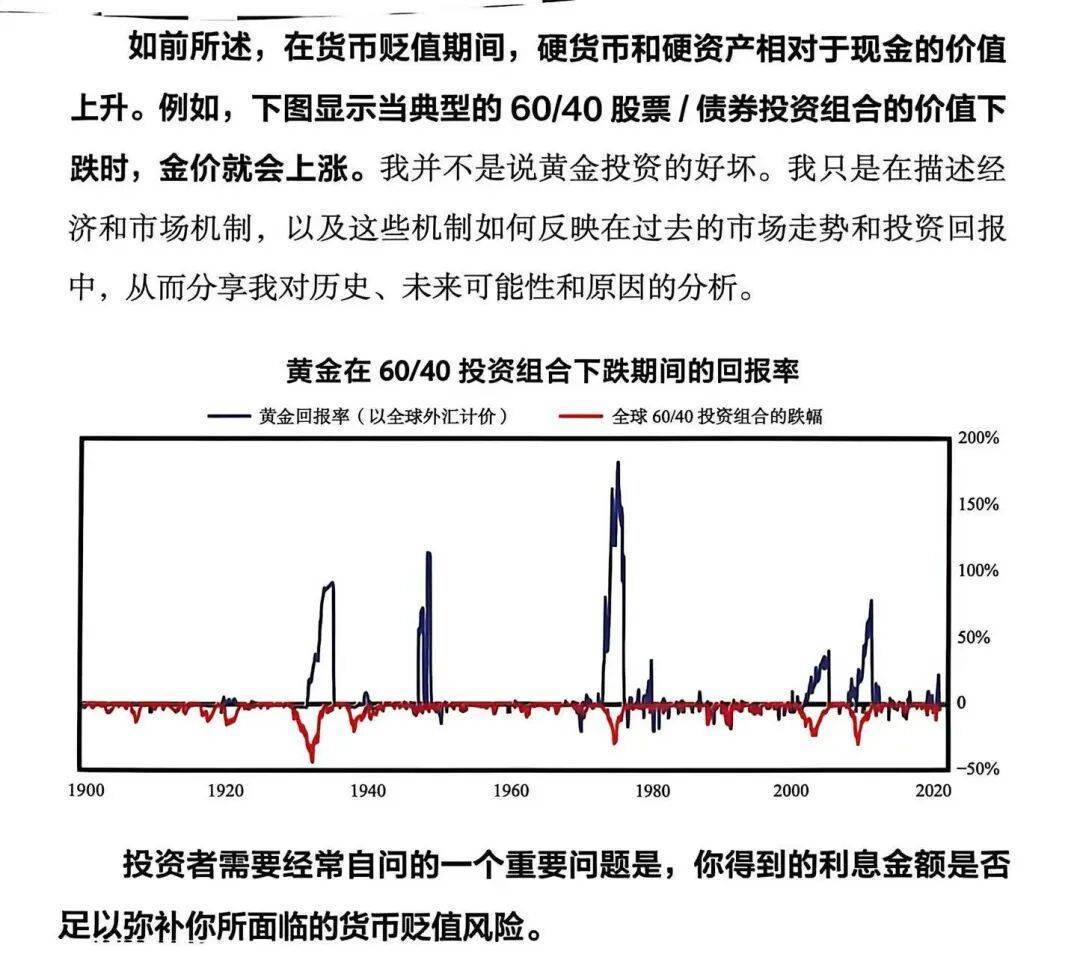 如前所述，在货币贬值期间，硬货币和硬资产相对于现金的价值上升。例如，下图显示当典型的60/40股票/债券投资组合的价值下跌时，金价就会上涨。我并不是说黄金投资的好坏。我只是在描述经济和市场机制，以及这些机制如何反映在过去的市场走势和投资回报中，从而分享我对历史、未来可能性和原因的分析。

黄金在60/40投资组合下跌期间的回报率

黄金回报率（以全球外汇计价） 全球60/40投资组合的跌幅

200%
150%
100%
50%
0
-50%

1900 1920 1940 1960 1980 2000 2020

投资者需要经常自问的一个重要问题是，你得到的利息金额是否足以弥补你所面临的货币贬值风险。